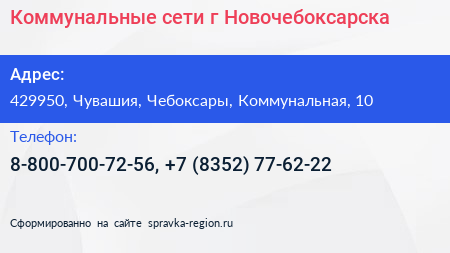 Коммунальные сети г Новочебоксарска

Адрес:

429950, Чувашия, Чебоксары, Коммунальная, 10

Телефон:

8-800-700-72-56, +7 (8352) 77-62-22

Сформированно на сайте spravka-region.ru